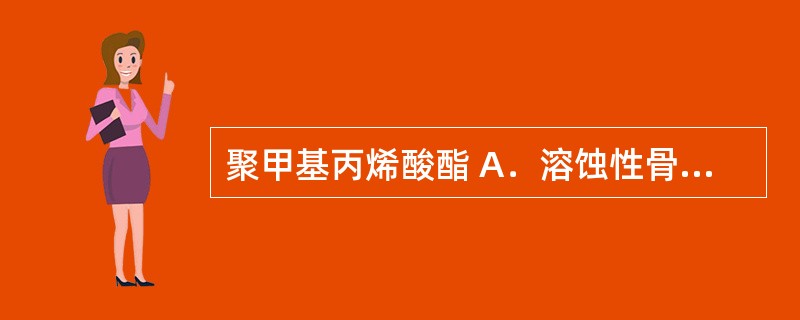 聚甲基丙烯酸酯 A．溶蚀性骨...